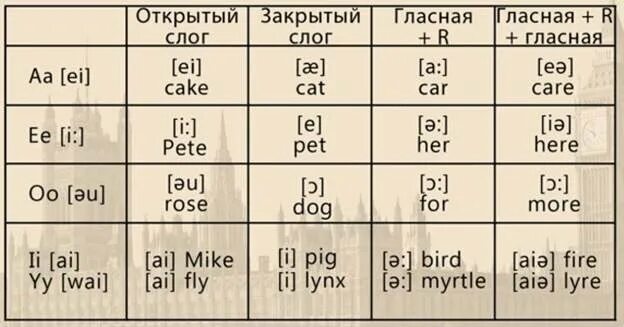 |  | Открытый слог | Закрытый слог | Гласная + R | Гласная + R + гласная |
|---|---|---|---|---|
| Aa [ei] | [ei] cake | [æ] cat | [a:] car | [eə] care |
| Ee [i:] | [i:] Pete | [e] pet | [ə:] her | [iə] here |
| Oo [əu] | [əu] rose | [ɔ] dog | [ɔ:] for | [ɔ:] more |
| Ii [ai] Yy [wai] | [ai] Mike [ai] fly | [i] pig [i] lynx | [ə:] bird [ə:] myrtle | [aiə] fire [aiə] lyre |